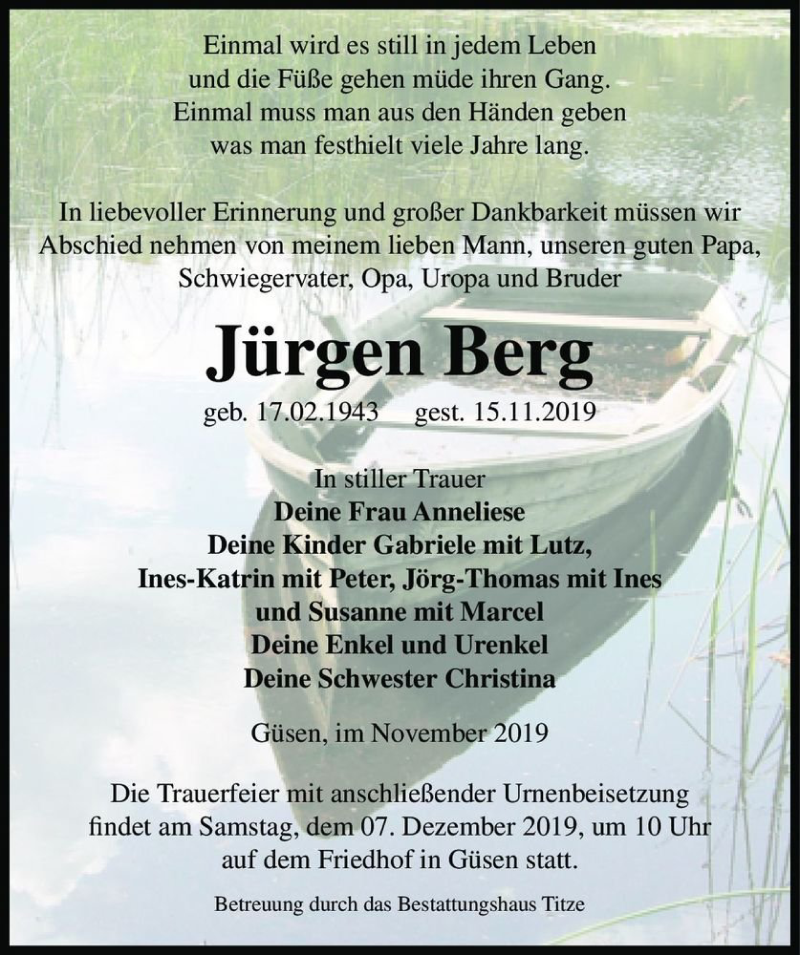 Einmal wird es still in jedem Leben
und die Füße gehen müde ihren Gang.
Einmal muss man aus den Händen geben
was man festhielt viele Jahre lang.

In liebevoller Erinnerung und großer Dankbarkeit müssen wir Abschied nehmen von meinem lieben Mann, unseren guten Papa, Schwiegervater, Opa, Uropa und Bruder

Jürgen Berg

geb. 17.02.1943 gest. 15.11.2019

In stiller Trauer
Deine Frau Anneliese
Deine Kinder Gabriele mit Lutz,
Ines-Katrin mit Peter, Jörg-Thomas mit Ines
und Susanne mit Marcel
Deine Enkel und Urenkel
Deine Schwester Christina

Güsen, im November 2019

Die Trauerfeier mit anschließender Urnenbeisetzung findet am Samstag, dem 07. Dezember 2019, um 10 Uhr auf dem Friedhof in Güsen statt.

Betreuung durch das Bestattungshaus Titze